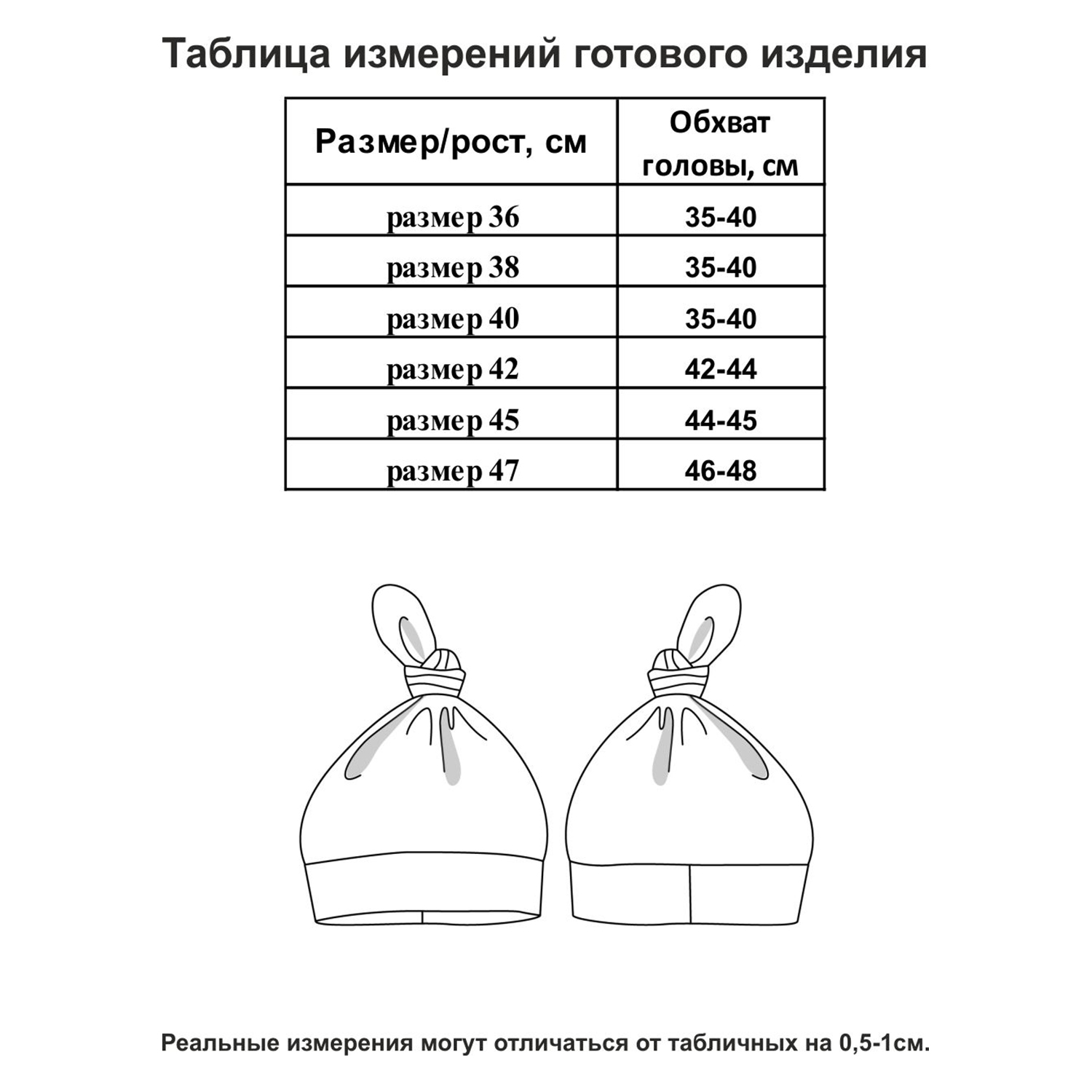 Таблица измерений готового изделия

| Размер/рост, см | Обхват головы, см |
|---|---|
| размер 36 | 35-40 |
| размер 38 | 35-40 |
| размер 40 | 35-40 |
| размер 42 | 42-44 |
| размер 45 | 44-45 |
| размер 47 | 46-48 |

Реальные измерения могут отличаться от табличных на 0,5-1см.